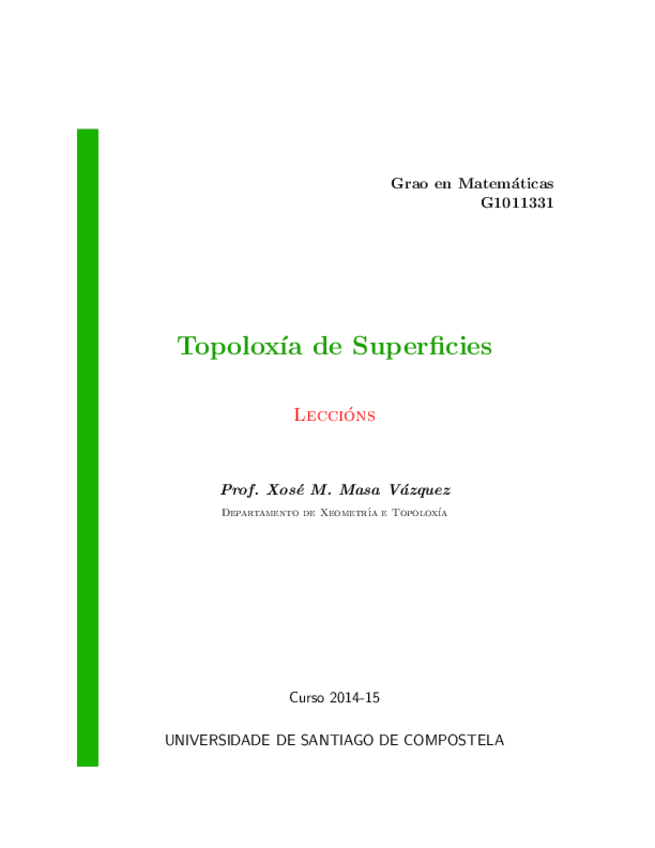 Grao en Matemáticas
G1011331

Topoloxía de Superficies

Leccións

Prof. Xosé M. Masa Vázquez
Departamento de Xeometría e Topoloxía

Curso 2014-15

UNIVERSIDADE DE SANTIAGO DE COMPOSTELA